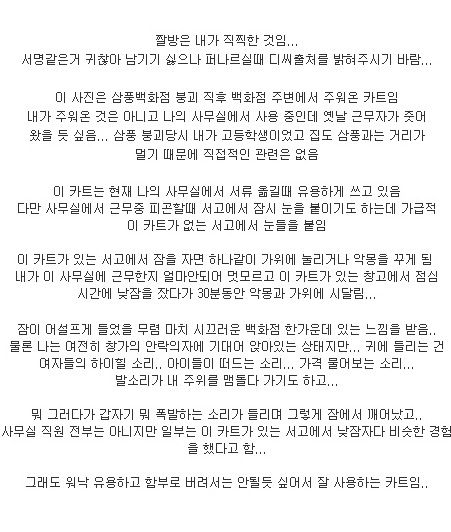 짤방은 내가 직찍한 것임...
서명같은거 귀찮아 남기기 싫으나 퍼나르실때 디씨출처를 밝혀주시기 바람...

이 사진은 삼풍백화점 붕괴 직후 백화점 주변에서 주워온 카트임
내가 주워온 것은 아니고 나의 사무실에서 사용 중인데 옛날 근무자가 줏어 왔을 듯 싶음... 삼풍 붕괴당시 내가 고등학생이었고 집도 삼풍과는 거리가 멀기 때문에 직접적인 관련은 없음

이 카트는 현재 나의 사무실에서 서류 옮길때 유용하게 쓰고 있음
다만 사무실에서 근무중 피곤할때 서고에서 잠시 눈을 붙이기도 하는데 가급적 이 카트가 없는 서고에서 눈들을 붙임

이 카트가 있는 서고에서 잠을 자면 하나같이 가위에 눌리거나 악몽을 꾸게 됨
내가 이 사무실에 근무한지 얼마안되어 멋모르고 이 카트가 있는 창고에서 점심 시간에 낮잠을 잤다가 30분동안 악몽과 가위에 시달림...

잠이 어설프게 들었을 무렵 마치 시끄러운 백화점 한가운데 있는 느낌을 받음..
물론 나는 여전히 창가의 안락의자에 기대어 앉아있는 상태지만... 귀에 들리는 건 여자들의 하이힐 소리.. 아이들이 떠드는 소리... 가격 물어보는 소리...
발소리가 내 주위를 맴돌다 가기도 하고...

뭐 그러다가 갑자기 뭐 폭발하는 소리가 들리며 그렇게 잠에서 깨어났고..
사무실 직원 전부는 아니지만 일부는 이 카트가 있는 서고에서 낮잠자다 비슷한 경험을 했다고 함...

그래도 워낙 유용하고 함부로 버려서는 안될듯 싶어서 잘 사용하는 카트임..